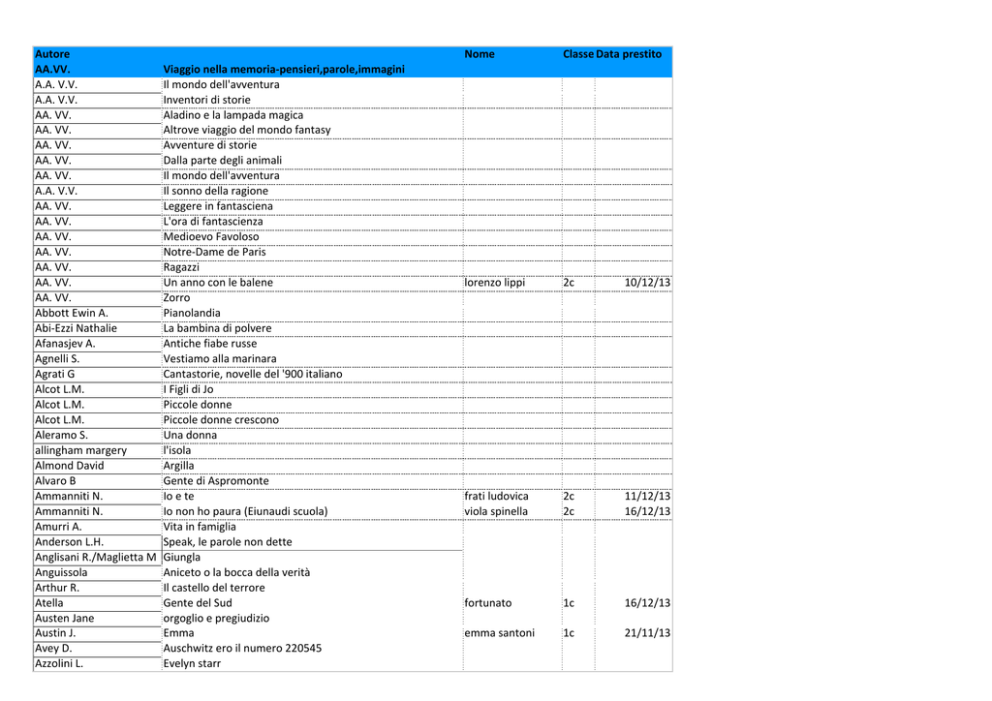 | Autore | | Nome | Classe | Data prestito |
|---|---|---|---|---|
| AA.VV. | Viaggio nella memoria-pensieri,parole,immagini | | | |
| A.A. V.V. | Il mondo dell'avventura | | | |
| A.A. V.V. | Inventori di storie | | | |
| AA. VV. | Aladino e la lampada magica | | | |
| AA. VV. | Altrove viaggio del mondo fantasy | | | |
| AA. VV. | Avventure di storie | | | |
| AA. VV. | Dalla parte degli animali | | | |
| AA. VV. | Il mondo dell'avventura | | | |
| A.A. V.V. | Il sonno della ragione | | | |
| AA. VV. | Leggere in fantasciena | | | |
| AA. VV. | L'ora di fantascienza | | | |
| AA. VV. | Medioevo Favoloso | | | |
| AA. VV. | Notre-Dame de Paris | | | |
| AA. VV. | Ragazzi | | | |
| AA. VV. | Un anno con le balene | lorenzo lippi | 2c | 10/12/13 |
| AA. VV. | Zorro | | | |
| Abbott Ewin A. | Pianolandia | | | |
| Abi-Ezzi Nathalie | La bambina di polvere | | | |
| Afanasjev A. | Antiche fiabe russe | | | |
| Agnelli S. | Vestiamo alla marinara | | | |
| Agrati G | Cantastorie, novelle del '900 italiano | | | |
| Alcot L.M. | I Figli di Jo | | | |
| Alcot L.M. | Piccole donne | | | |
| Alcot L.M. | Piccole donne crescono | | | |
| Aleramo S. | Una donna | | | |
| allingham margery | l'isola | | | |
| Almond David | Argilla | | | |
| Alvaro B | Gente di Aspromonte | | | |
| Ammanniti N. | Io e te | frati ludovica | 2c | 11/12/13 |
| Ammanniti N. | Io non ho paura (Eiunaudi scuola) | viola spinella | 2c | 16/12/13 |
| Amurri A. | Vita in famiglia | | | |
| Anderson L.H. | Speak, le parole non dette | | | |
| Anglisani R./Maglietta M | Giungla | | | |
| Anguissola | Aniceto o la bocca della verità | | | |
| Arthur R. | Il castello del terrore | | | |
| Atella | Gente del Sud | fortunato | 1c | 16/12/13 |
| Austen Jane | orgoglio e pregiudizio | | | |
| Austin J. | Emma | emma santoni | 1c | 21/11/13 |
| Avey D. | Auschwitz ero il numero 220545 | | | |
| Azzolini L. | Evelyn starr | | | |